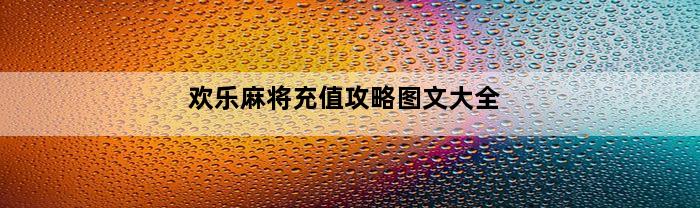 欢乐麻将充值攻略图文大全